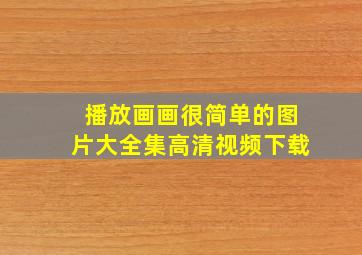 播放画画很简单的图片大全集高清视频下载